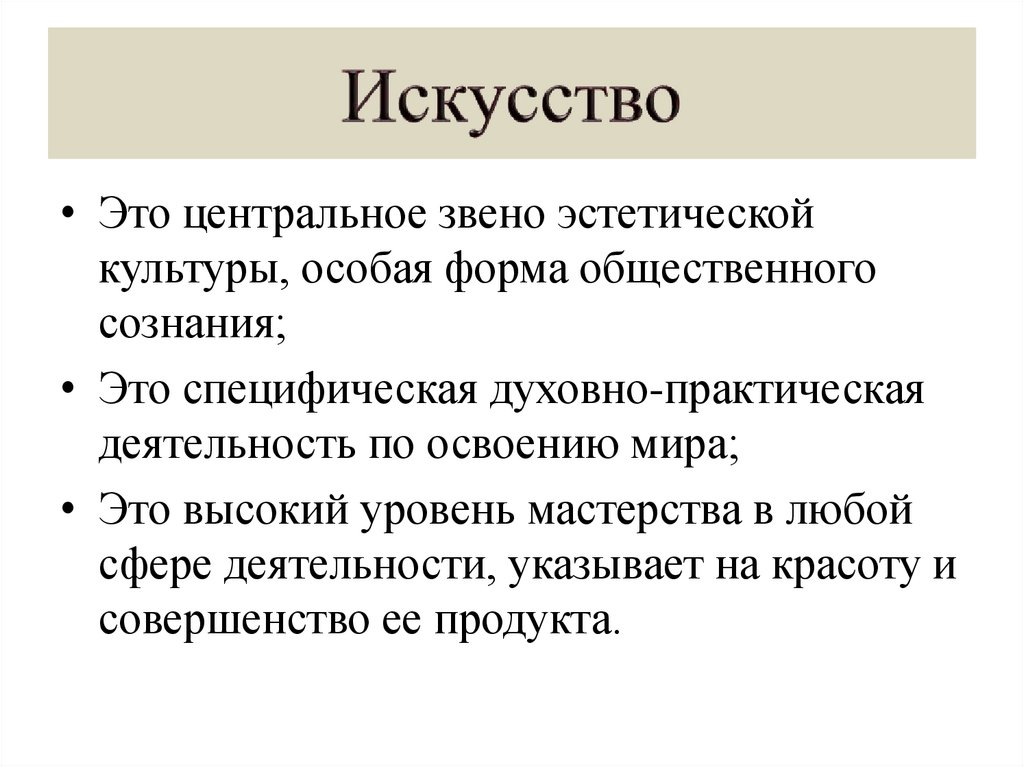 Искусство

• Это центральное звено эстетической культуры, особая форма общественного сознания;
• Это специфическая духовно-практическая деятельность по освоению мира;
• Это высокий уровень мастерства в любой сфере деятельности, указывает на красоту и совершенство ее продукта.